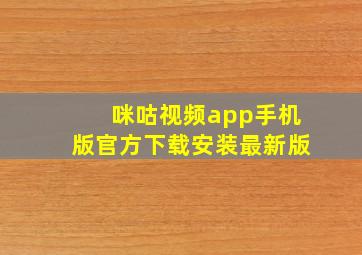 咪咕视频app手机版官方下载安装最新版